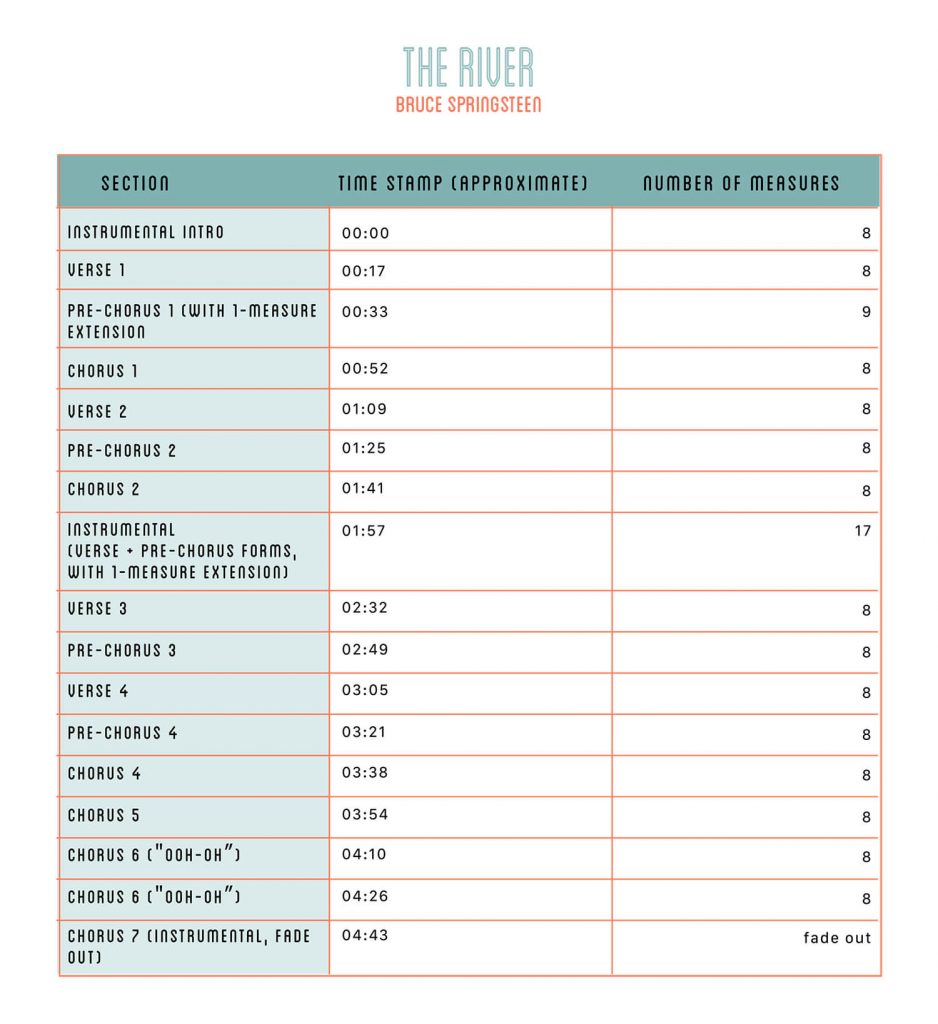 THE RIVER
BRUCE SPRINGSTEEN

| SECTION | TIME STAMP (APPROXIMATE) | NUMBER OF MEASURES |
|---|---|---|
| INSTRUMENTAL INTRO | 00:00 | 8 |
| VERSE 1 | 00:17 | 8 |
| PRE-CHORUS 1 (WITH 1-MEASURE EXTENSION | 00:33 | 9 |
| CHORUS 1 | 00:52 | 8 |
| VERSE 2 | 01:09 | 8 |
| PRE-CHORUS 2 | 01:25 | 8 |
| CHORUS 2 | 01:41 | 8 |
| INSTRUMENTAL (VERSE + PRE-CHORUS FORMS, WITH 1-MEASURE EXTENSION) | 01:57 | 17 |
| VERSE 3 | 02:32 | 8 |
| PRE-CHORUS 3 | 02:49 | 8 |
| VERSE 4 | 03:05 | 8 |
| PRE-CHORUS 4 | 03:21 | 8 |
| CHORUS 4 | 03:38 | 8 |
| CHORUS 5 | 03:54 | 8 |
| CHORUS 6 ("OOH-OH") | 04:10 | 8 |
| CHORUS 6 ("OOH-OH") | 04:26 | 8 |
| CHORUS 7 (INSTRUMENTAL, FADE OUT) | 04:43 | fade out |